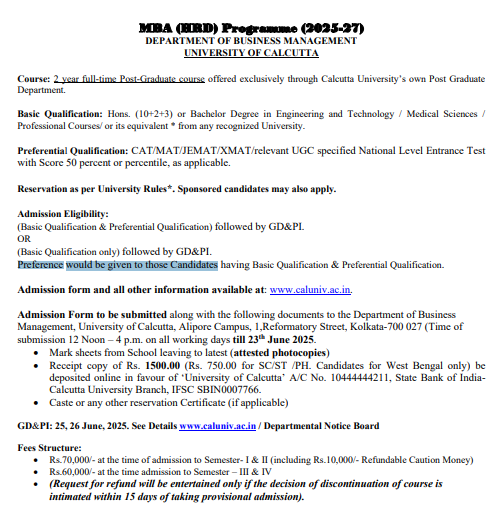 MBA (HRD) Programme (2025-27)
DEPARTMENT OF BUSINESS MANAGEMENT
UNIVERSITY OF CALCUTTA

Course: 2 year full-time Post-Graduate course offered exclusively through Calcutta University's own Post Graduate Department.

Basic Qualification: Hons. (10+2+3) or Bachelor Degree in Engineering and Technology / Medical Sciences / Professional Courses/ or its equivalent * from any recognized University.

Preferential Qualification: CAT/MAT/JEMAT/XMAT/relevant UGC specified National Level Entrance Test with Score 50 percent or percentile, as applicable.

Reservation as per University Rules*. Sponsored candidates may also apply.

Admission Eligibility:
(Basic Qualification & Preferential Qualification) followed by GD&PI.
OR
(Basic Qualification only) followed by GD&PI.
Preference would be given to those Candidates having Basic Qualification & Preferential Qualification.

Admission form and all other information available at: www.caluniv.ac.in.

Admission Form to be submitted along with the following documents to the Department of Business Management, University of Calcutta, Alipore Campus, 1,Reformatory Street, Kolkata-700 027 (Time of submission 12 Noon – 4 p.m. on all working days till 23$^{th}$ June 2025.
• Mark sheets from School leaving to latest (attested photocopies)
• Receipt copy of Rs. 1500.00 (Rs. 750.00 for SC/ST /PH. Candidates for West Bengal only) be deposited online in favour of 'University of Calcutta' A/C No. 10444444211, State Bank of India-Calcutta University Branch, IFSC SBIN0007766.
• Caste or any other reservation Certificate (if applicable)

GD&PI: 25, 26 June, 2025. See Details www.caluniv.ac.in / Departmental Notice Board

Fees Structure:
• Rs.70,000/- at the time of admission to Semester- I & II (including Rs.10,000/- Refundable Caution Money)
• Rs.60,000/- at the time admission to Semester – III & IV
• (Request for refund will be entertained only if the decision of discontinuation of course is intimated within 15 days of taking provisional admission).